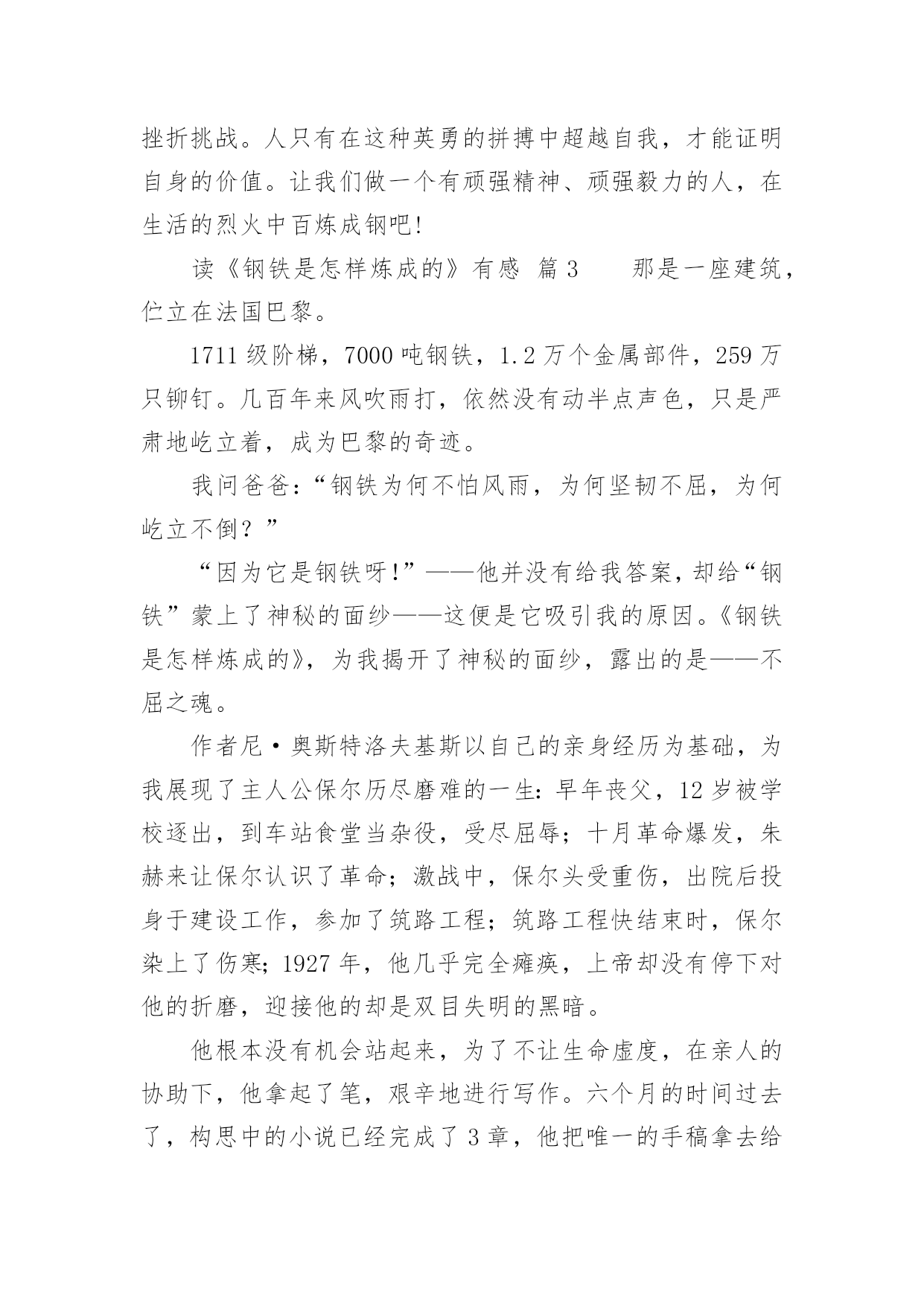 挫折挑战。人只有在这种英勇的拼搏中超越自我，才能证明自身的价值。让我们做一个有顽强精神、顽强毅力的人，在生活的烈火中百炼成钢吧!

读《钢铁是怎样炼成的》有感 篇3　　那是一座建筑，伫立在法国巴黎。

1711级阶梯，7000吨钢铁，1.2万个金属部件，259万只铆钉。几百年来风吹雨打，依然没有动半点声色，只是严肃地屹立着，成为巴黎的奇迹。

我问爸爸：“钢铁为何不怕风雨，为何坚韧不屈，为何屹立不倒？”

“因为它是钢铁呀!”——他并没有给我答案，却给“钢铁”蒙上了神秘的面纱——这便是它吸引我的原因。《钢铁是怎样炼成的》，为我揭开了神秘的面纱，露出的是——不屈之魂。

作者尼·奥斯特洛夫基斯以自己的亲身经历为基础，为我展现了主人公保尔历尽磨难的一生：早年丧父，12岁被学校逐出，到车站食堂当杂役，受尽屈辱；十月革命爆发，朱赫来让保尔认识了革命；激战中，保尔头受重伤，出院后投身于建设工作，参加了筑路工程；筑路工程快结束时，保尔染上了伤寒；1927年，他几乎完全瘫痪，上帝却没有停下对他的折磨，迎接他的却是双目失明的黑暗。

他根本没有机会站起来，为了不让生命虚度，在亲人的协助下，他拿起了笔，艰辛地进行写作。六个月的时间过去了，构思中的小说已经完成了3章，他把唯一的手稿拿去给